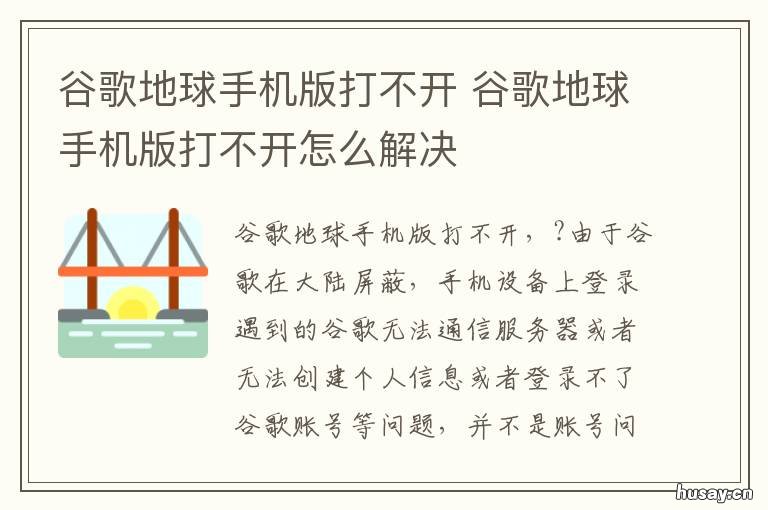 谷歌地球手机版打不开 谷歌地球手机版打不开怎么解决

谷歌地球手机版打不开，?由于谷歌在大陆屏蔽，手机设备上登录遇到的谷歌无法通信服务器或者无法创建个人信息或者登录不了谷歌账号等问题，并不是账号问

husay.cn